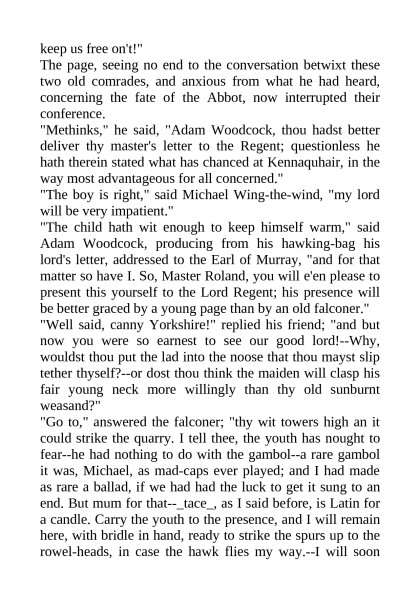 keep us free on't!"

The page, seeing no end to the conversation betwixt these two old comrades, and anxious from what he had heard, concerning the fate of the Abbot, now interrupted their conference.

"Methinks," he said, "Adam Woodcock, thou hadst better deliver thy master's letter to the Regent; questionless he hath therein stated what has chanced at Kennaquhair, in the way most advantageous for all concerned."

"The boy is right," said Michael Wing-the-wind, "my lord will be very impatient."

"The child hath wit enough to keep himself warm," said Adam Woodcock, producing from his hawking-bag his lord's letter, addressed to the Earl of Murray, "and for that matter so have I. So, Master Roland, you will e'en please to present this yourself to the Lord Regent; his presence will be better graced by a young page than by an old falconer."

"Well said, canny Yorkshire!" replied his friend; "and but now you were so earnest to see our good lord!--Why, wouldst thou put the lad into the noose that thou mayst slip tether thyself?--or dost thou think the maiden will clasp his fair young neck more willingly than thy old sunburnt weasand?"

"Go to," answered the falconer; "thy wit towers high an it could strike the quarry. I tell thee, the youth has nought to fear--he had nothing to do with the gambol--a rare gambol it was, Michael, as mad-caps ever played; and I had made as rare a ballad, if we had had the luck to get it sung to an end. But mum for that--_tace_, as I said before, is Latin for a candle. Carry the youth to the presence, and I will remain here, with bridle in hand, ready to strike the spurs up to the rowel-heads, in case the hawk flies my way.--I will soon